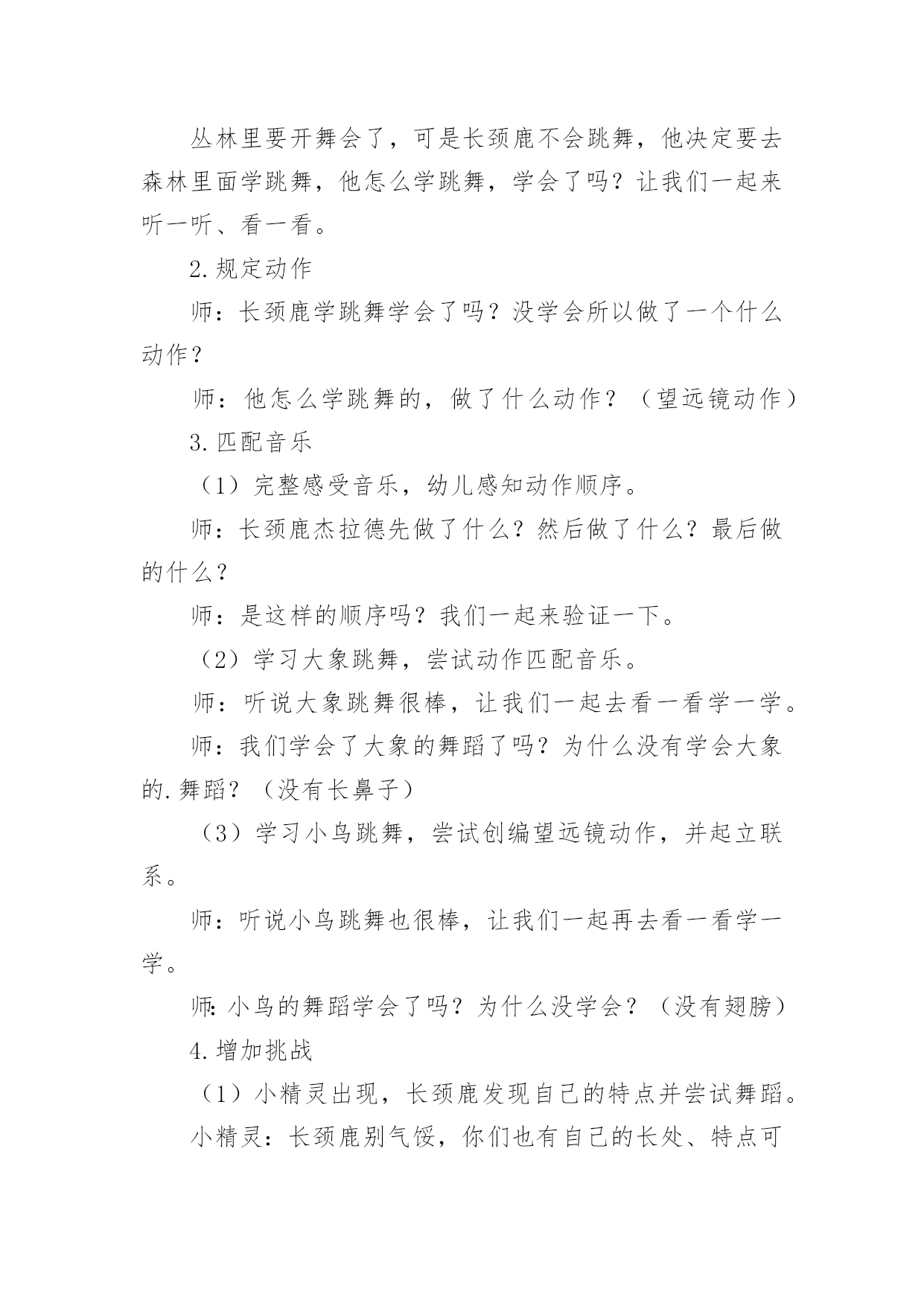 丛林里要开舞会了，可是长颈鹿不会跳舞，他决定要去森林里面学跳舞，他怎么学跳舞，学会了吗？让我们一起来听一听、看一看。

2.规定动作

师：长颈鹿学跳舞学会了吗？没学会所以做了一个什么动作？

师：他怎么学跳舞的，做了什么动作？（望远镜动作）

3.匹配音乐

（1）完整感受音乐，幼儿感知动作顺序。

师：长颈鹿杰拉德先做了什么？然后做了什么？最后做的什么？

师：是这样的顺序吗？我们一起来验证一下。

（2）学习大象跳舞，尝试动作匹配音乐。

师：听说大象跳舞很棒，让我们一起去看一看学一学。

师：我们学会了大象的舞蹈了吗？为什么没有学会大象的.舞蹈？（没有长鼻子）

（3）学习小鸟跳舞，尝试创编望远镜动作，并起立联系。

师：听说小鸟跳舞也很棒，让我们一起再去看一看学一学。

师：小鸟的舞蹈学会了吗？为什么没学会？（没有翅膀）

4.增加挑战

（1）小精灵出现，长颈鹿发现自己的特点并尝试舞蹈。

小精灵：长颈鹿别气馁，你们也有自己的长处、特点可